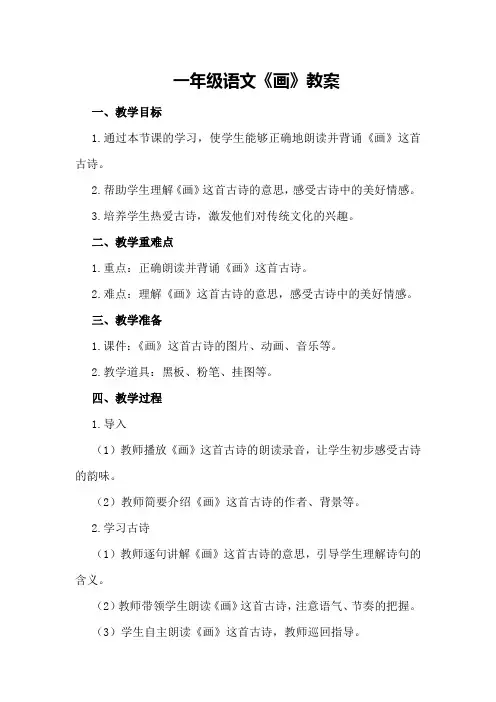 一年级语文《画》教案

一、教学目标

1.通过本节课的学习，使学生能够正确地朗读并背诵《画》这首古诗。

2.帮助学生理解《画》这首古诗的意思，感受古诗中的美好情感。

3.培养学生热爱古诗，激发他们对传统文化的兴趣。

二、教学重难点

1.重点：正确朗读并背诵《画》这首古诗。

2.难点：理解《画》这首古诗的意思，感受古诗中的美好情感。

三、教学准备

1.课件：《画》这首古诗的图片、动画、音乐等。

2.教学道具：黑板、粉笔、挂图等。

四、教学过程

1.导入

（1）教师播放《画》这首古诗的朗读录音，让学生初步感受古诗的韵味。

（2）教师简要介绍《画》这首古诗的作者、背景等。

2.学习古诗

（1）教师逐句讲解《画》这首古诗的意思，引导学生理解诗句的含义。

（2）教师带领学生朗读《画》这首古诗，注意语气、节奏的把握。

（3）学生自主朗读《画》这首古诗，教师巡回指导。